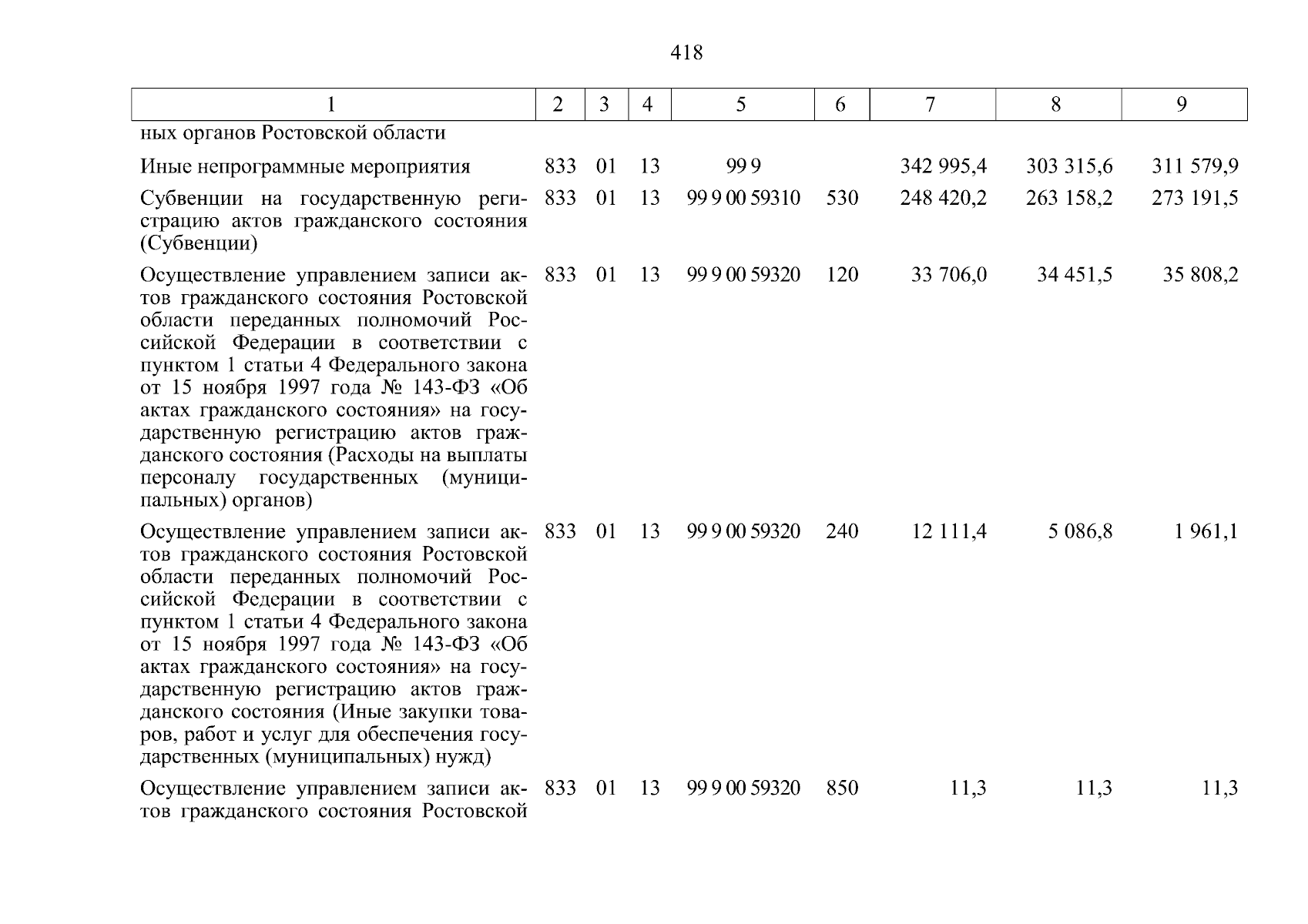 418

| 1 | 2 | 3 | 4 | 5 | 6 | 7 | 8 | 9 |
|---|---|---|---|---|---|---|---|---|
| ных органов Ростовской области | | | | | | | | |
| Иные непрограммные мероприятия | 833 | 01 | 13 | 99 9 | | 342 995,4 | 303 315,6 | 311 579,9 |
| Субвенции на государственную регистрацию актов гражданского состояния (Субвенции) | 833 | 01 | 13 | 99 9 00 59310 | 530 | 248 420,2 | 263 158,2 | 273 191,5 |
| Осуществление управлением записи актов гражданского состояния Ростовской области переданных полномочий Российской Федерации в соответствии с пунктом 1 статьи 4 Федерального закона от 15 ноября 1997 года № 143-ФЗ «Об актах гражданского состояния» на государственную регистрацию актов гражданского состояния (Расходы на выплаты персоналу государственных (муниципальных) органов) | 833 | 01 | 13 | 99 9 00 59320 | 120 | 33 706,0 | 34 451,5 | 35 808,2 |
| Осуществление управлением записи актов гражданского состояния Ростовской области переданных полномочий Российской Федерации в соответствии с пунктом 1 статьи 4 Федерального закона от 15 ноября 1997 года № 143-ФЗ «Об актах гражданского состояния» на государственную регистрацию актов гражданского состояния (Иные закупки товаров, работ и услуг для обеспечения государственных (муниципальных) нужд) | 833 | 01 | 13 | 99 9 00 59320 | 240 | 12 111,4 | 5 086,8 | 1 961,1 |
| Осуществление управлением записи актов гражданского состояния Ростовской | 833 | 01 | 13 | 99 9 00 59320 | 850 | 11,3 | 11,3 | 11,3 |